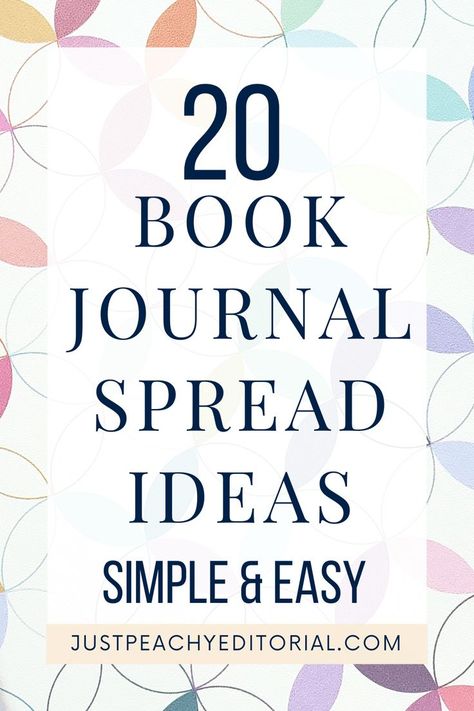 20
BOOK
JOURNAL
SPREAD
IDEAS
SIMPLE & EASY

JUSTPEACHYEDITORIAL.COM